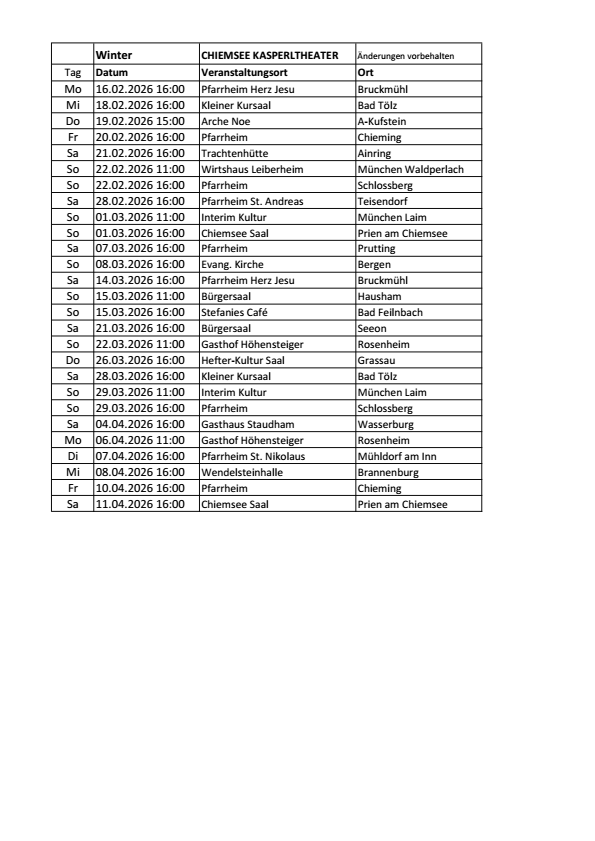 |  | Winter | CHIEMSEE KASPERLTHEATER | Änderungen vorbehalten |
|---|---|---|---|
| Tag | Datum | Veranstaltungsort | Ort |
| Mo | 16.02.2026 16:00 | Pfarrheim Herz Jesu | Bruckmühl |
| Mi | 18.02.2026 16:00 | Kleiner Kursaal | Bad Tölz |
| Do | 19.02.2026 15:00 | Arche Noe | A-Kufstein |
| Fr | 20.02.2026 16:00 | Pfarrheim | Chieming |
| Sa | 21.02.2026 16:00 | Trachtenhütte | Ainring |
| So | 22.02.2026 11:00 | Wirtshaus Leiberheim | München Waldperlach |
| So | 22.02.2026 16:00 | Pfarrheim | Schlossberg |
| Sa | 28.02.2026 16:00 | Pfarrheim St. Andreas | Teisendorf |
| So | 01.03.2026 11:00 | Interim Kultur | München Laim |
| So | 01.03.2026 16:00 | Chiemsee Saal | Prien am Chiemsee |
| Sa | 07.03.2026 16:00 | Pfarrheim | Prutting |
| So | 08.03.2026 16:00 | Evang. Kirche | Bergen |
| Sa | 14.03.2026 16:00 | Pfarrheim Herz Jesu | Bruckmühl |
| So | 15.03.2026 11:00 | Bürgersaal | Hausham |
| So | 15.03.2026 16:00 | Stefanies Café | Bad Feilnbach |
| Sa | 21.03.2026 16:00 | Bürgersaal | Seeon |
| So | 22.03.2026 11:00 | Gasthof Höhensteiger | Rosenheim |
| Do | 26.03.2026 16:00 | Hefter-Kultur Saal | Grassau |
| Sa | 28.03.2026 16:00 | Kleiner Kursaal | Bad Tölz |
| So | 29.03.2026 11:00 | Interim Kultur | München Laim |
| So | 29.03.2026 16:00 | Pfarrheim | Schlossberg |
| Sa | 04.04.2026 16:00 | Gasthaus Staudham | Wasserburg |
| Mo | 06.04.2026 11:00 | Gasthof Höhensteiger | Rosenheim |
| Di | 07.04.2026 16:00 | Pfarrheim St. Nikolaus | Mühldorf am Inn |
| Mi | 08.04.2026 16:00 | Wendelsteinhalle | Brannenburg |
| Fr | 10.04.2026 16:00 | Pfarrheim | Chieming |
| Sa | 11.04.2026 16:00 | Chiemsee Saal | Prien am Chiemsee |